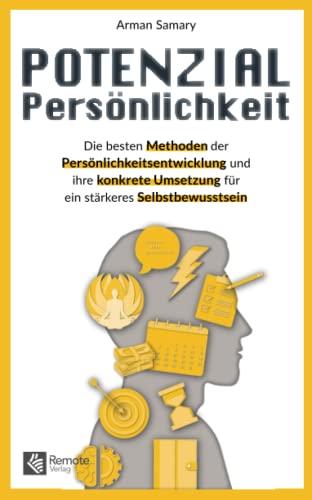 Arman Samary

POTENZIAL
Persönlichkeit

Die besten Methoden der Persönlichkeitsentwicklung und ihre konkrete Umsetzung für ein stärkeres Selbstbewusstsein

Remote Verlag